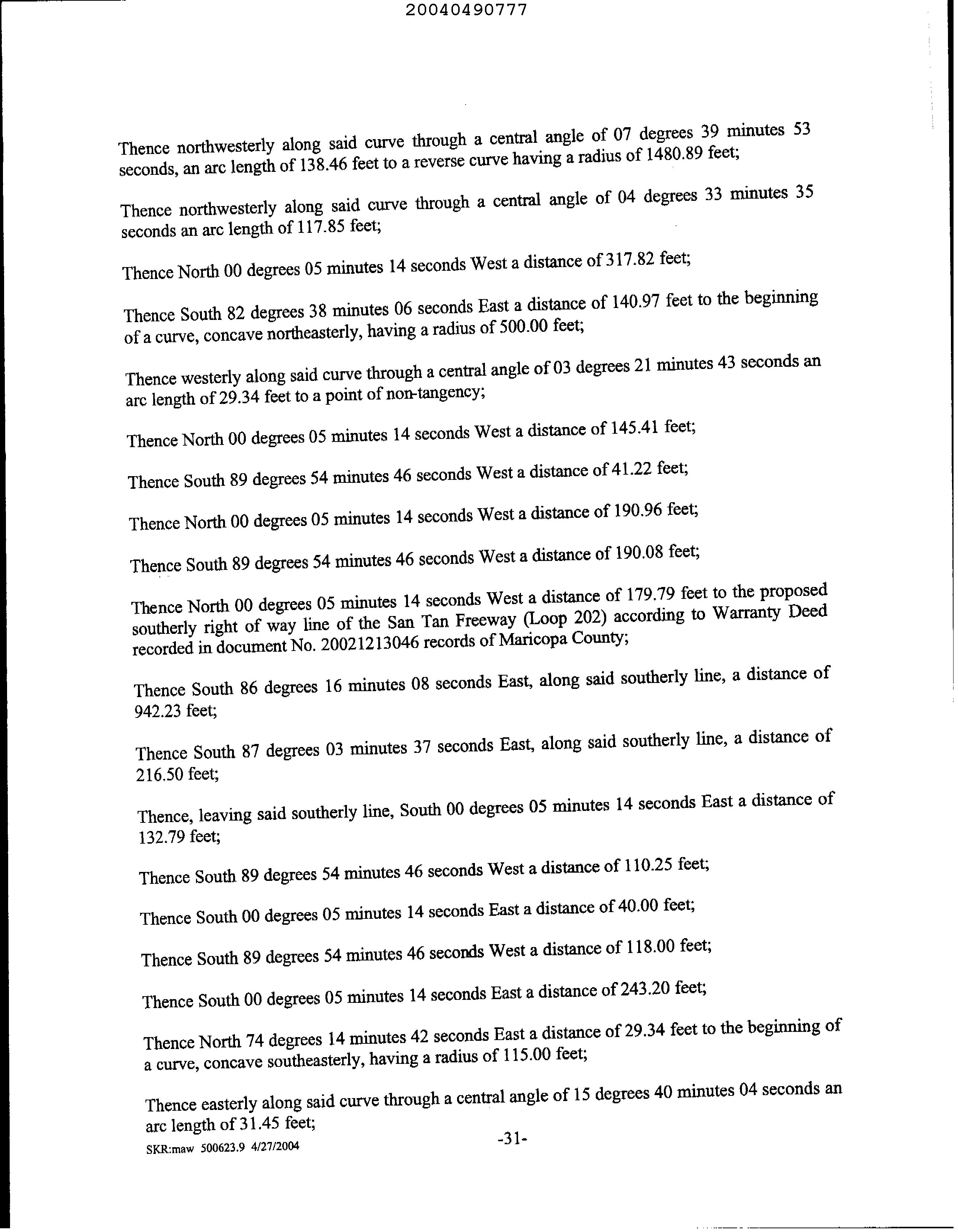 20040490777

Thence northwesterly along said curve through a central angle of 07 degrees 39 minutes 53 seconds, an arc length of 138.46 feet to a reverse curve having a radius of 1480.89 feet;

Thence northwesterly along said curve through a central angle of 04 degrees 33 minutes 35 seconds an arc length of 117.85 feet;

Thence North 00 degrees 05 minutes 14 seconds West a distance of 317.82 feet;

Thence South 82 degrees 38 minutes 06 seconds East a distance of 140.97 feet to the beginning of a curve, concave northeasterly, having a radius of 500.00 feet;

Thence westerly along said curve through a central angle of 03 degrees 21 minutes 43 seconds an arc length of 29.34 feet to a point of non-tangency;

Thence North 00 degrees 05 minutes 14 seconds West a distance of 145.41 feet;

Thence South 89 degrees 54 minutes 46 seconds West a distance of 41.22 feet;

Thence North 00 degrees 05 minutes 14 seconds West a distance of 190.96 feet;

Thence South 89 degrees 54 minutes 46 seconds West a distance of 190.08 feet;

Thence North 00 degrees 05 minutes 14 seconds West a distance of 179.79 feet to the proposed southerly right of way line of the San Tan Freeway (Loop 202) according to Warranty Deed recorded in document No. 20021213046 records of Maricopa County;

Thence South 86 degrees 16 minutes 08 seconds East, along said southerly line, a distance of 942.23 feet;

Thence South 87 degrees 03 minutes 37 seconds East, along said southerly line, a distance of 216.50 feet;

Thence, leaving said southerly line, South 00 degrees 05 minutes 14 seconds East a distance of 132.79 feet;

Thence South 89 degrees 54 minutes 46 seconds West a distance of 110.25 feet;

Thence South 00 degrees 05 minutes 14 seconds East a distance of 40.00 feet;

Thence South 89 degrees 54 minutes 46 seconds West a distance of 118.00 feet;

Thence South 00 degrees 05 minutes 14 seconds East a distance of 243.20 feet;

Thence North 74 degrees 14 minutes 42 seconds East a distance of 29.34 feet to the beginning of a curve, concave southeasterly, having a radius of 115.00 feet;

Thence easterly along said curve through a central angle of 15 degrees 40 minutes 04 seconds an arc length of 31.45 feet;

SKR:maw 500623.9 4/27/2004

-31-